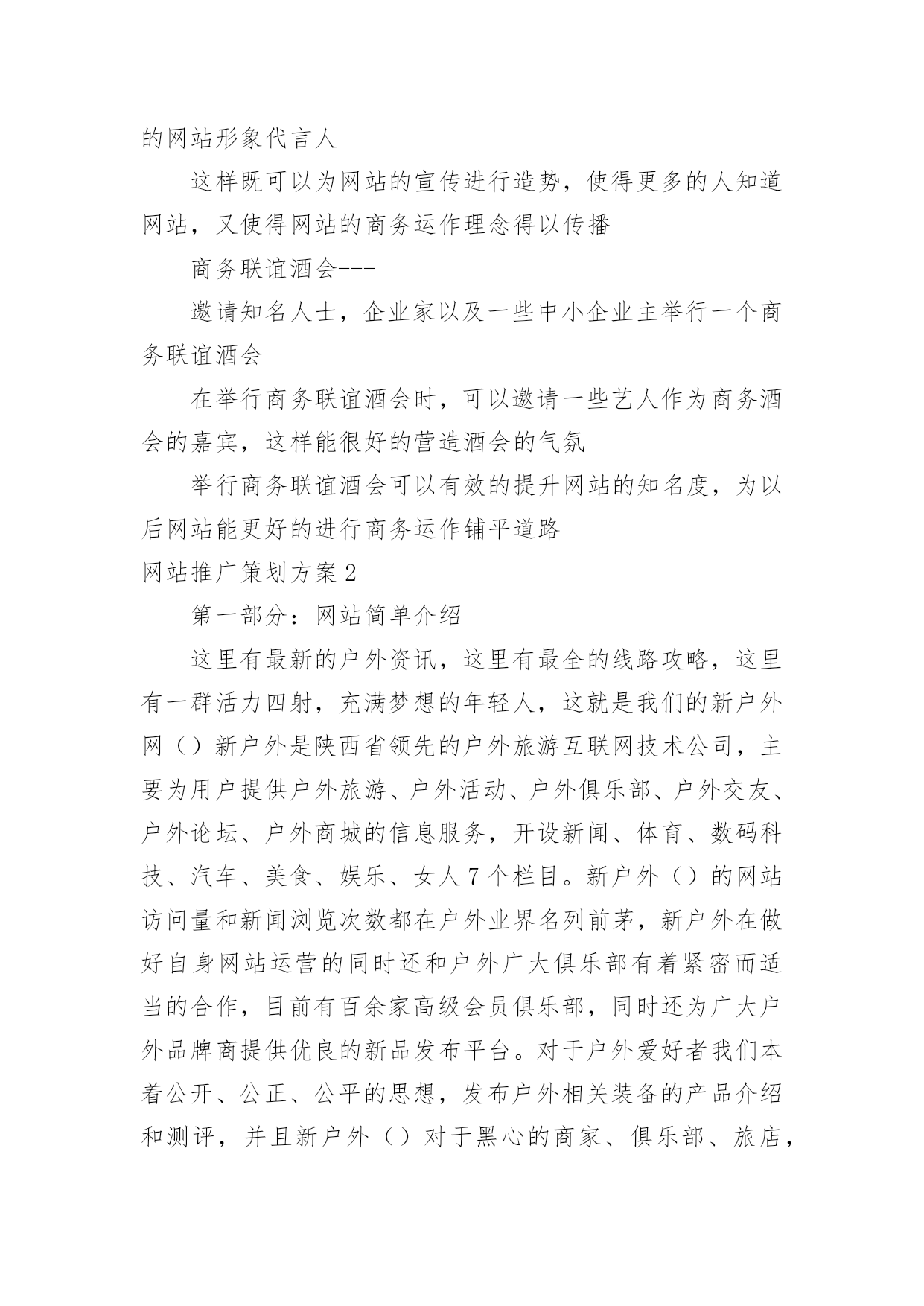 的网站形象代言人

这样既可以为网站的宣传进行造势，使得更多的人知道网站，又使得网站的商务运作理念得以传播

商务联谊酒会---

邀请知名人士，企业家以及一些中小企业主举行一个商务联谊酒会

在举行商务联谊酒会时，可以邀请一些艺人作为商务酒会的嘉宾，这样能很好的营造酒会的气氛

举行商务联谊酒会可以有效的提升网站的知名度，为以后网站能更好的进行商务运作铺平道路

网站推广策划方案2

第一部分：网站简单介绍

这里有最新的户外资讯，这里有最全的线路攻略，这里有一群活力四射，充满梦想的年轻人，这就是我们的新户外网（）新户外是陕西省领先的户外旅游互联网技术公司，主要为用户提供户外旅游、户外活动、户外俱乐部、户外交友、户外论坛、户外商城的信息服务，开设新闻、体育、数码科技、汽车、美食、娱乐、女人7个栏目。新户外（）的网站访问量和新闻浏览次数都在户外业界名列前茅，新户外在做好自身网站运营的同时还和户外广大俱乐部有着紧密而适当的合作，目前有百余家高级会员俱乐部，同时还为广大户外品牌商提供优良的新品发布平台。对于户外爱好者我们本着公开、公正、公平的思想，发布户外相关装备的产品介绍和测评，并且新户外（）对于黑心的商家、俱乐部、旅店，